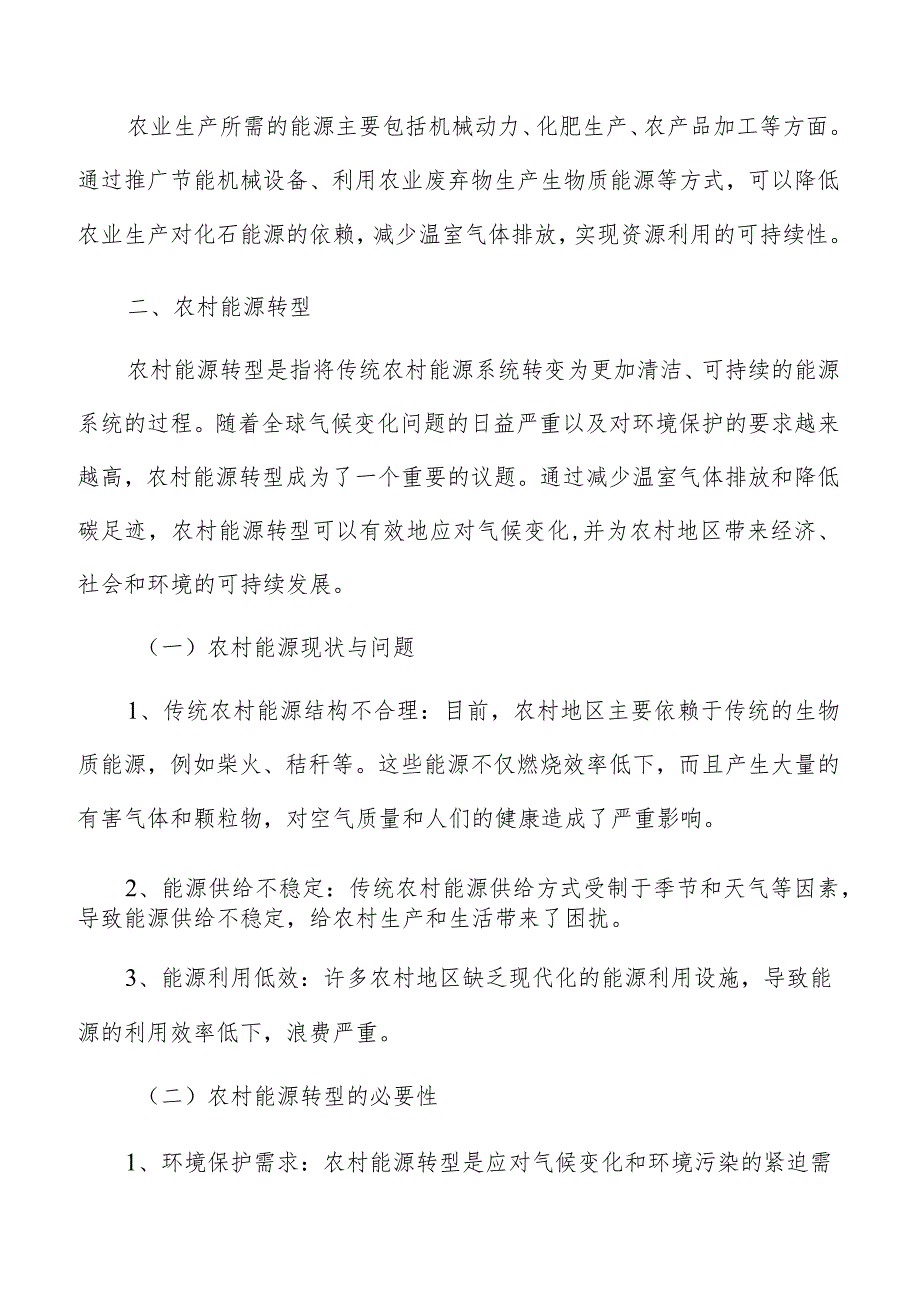 农业生产所需的能源主要包括机械动力、化肥生产、农产品加工等方面。通过推广节能机械设备、利用农业废弃物生产生物质能源等方式，可以降低农业生产对化石能源的依赖，减少温室气体排放，实现资源利用的可持续性。

二、农村能源转型

农村能源转型是指将传统农村能源系统转变为更加清洁、可持续的能源系统的过程。随着全球气候变化问题的日益严重以及对环境保护的要求越来越高，农村能源转型成为了一个重要的议题。通过减少温室气体排放和降低碳足迹，农村能源转型可以有效地应对气候变化，并为农村地区带来经济、社会和环境的可持续发展。

（一）农村能源现状与问题

1、传统农村能源结构不合理：目前，农村地区主要依赖于传统的生物质能源，例如柴火、秸秆等。这些能源不仅燃烧效率低下，而且产生大量的有害气体和颗粒物，对空气质量和人们的健康造成了严重影响。

2、能源供给不稳定：传统农村能源供给方式受制于季节和天气等因素，导致能源供给不稳定，给农村生产和生活带来了困扰。

3、能源利用低效：许多农村地区缺乏现代化的能源利用设施，导致能源的利用效率低下，浪费严重。

（二）农村能源转型的必要性

1、环境保护需求：农村能源转型是应对气候变化和环境污染的紧迫需